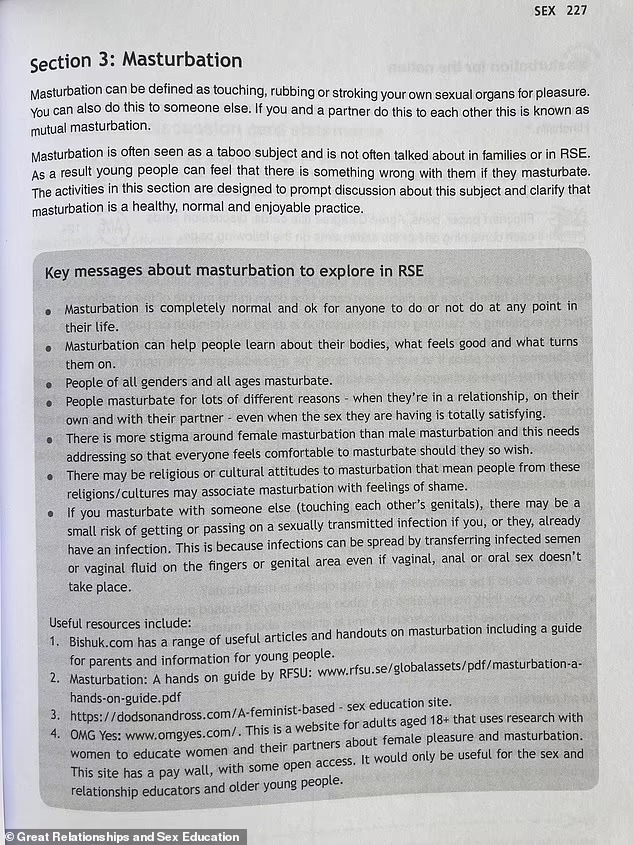 SEX 227

Section 3: Masturbation

Masturbation can be defined as touching, rubbing or stroking your own sexual organs for pleasure. You can also do this to someone else. If you and a partner do this to each other this is known as mutual masturbation.

Masturbation is often seen as a taboo subject and is not often talked about in families or in RSE. As a result young people can feel that there is something wrong with them if they masturbate. The activities in this section are designed to prompt discussion about this subject and clarify that masturbation is a healthy, normal and enjoyable practice.

Key messages about masturbation to explore in RSE

• Masturbation is completely normal and ok for anyone to do or not do at any point in their life.
• Masturbation can help people learn about their bodies, what feels good and what turns them on.
• People of all genders and all ages masturbate.
• People masturbate for lots of different reasons - when they're in a relationship, on their own and with their partner - even when the sex they are having is totally satisfying.
• There is more stigma around female masturbation than male masturbation and this needs addressing so that everyone feels comfortable to masturbate should they so wish.
• There may be religious or cultural attitudes to masturbation that mean people from these religions/cultures may associate masturbation with feelings of shame.
• If you masturbate with someone else (touching each other's genitals), there may be a small risk of getting or passing on a sexually transmitted infection if you, or they, already have an infection. This is because infections can be spread by transferring infected semen or vaginal fluid on the fingers or genital area even if vaginal, anal or oral sex doesn't take place.

Useful resources include:
1. Bishuk.com has a range of useful articles and handouts on masturbation including a guide for parents and information for young people.
2. Masturbation: A hands on guide by RFSU: www.rfsu.se/globalassets/pdf/masturbation-a-hands-on-guide.pdf
3. https://dodsonandross.com/A-feminist-based - sex education site.
4. OMG Yes: www.omgyes.com/. This is a website for adults aged 18+ that uses research with women to educate women and their partners about female pleasure and masturbation. This site has a pay wall, with some open access. It would only be useful for the sex and relationship educators and older young people.

© Great Relationships and Sex Education